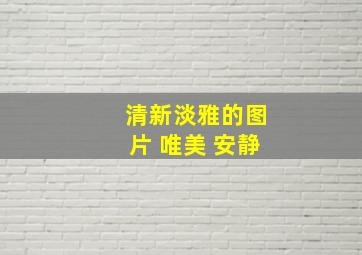 清新淡雅的图片 唯美 安静